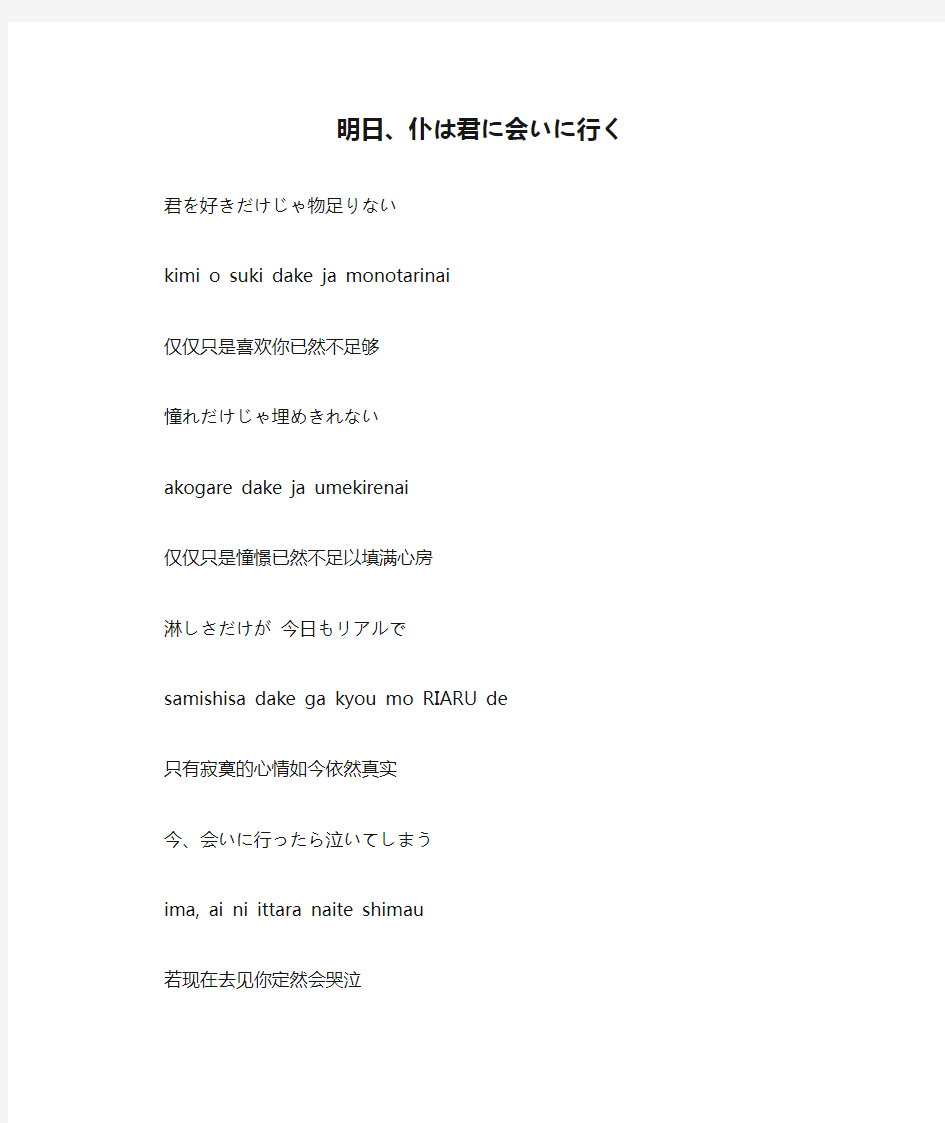 明日、仆は君に会いに行く

君を好きだけじゃ物足りない

kimi o suki dake ja monotarinai

仅仅只是喜欢你已然不足够

憧れだけじゃ埋めきれない

akogare dake ja umekirenai

仅仅只是憧憬已然不足以填满心房

淋しさだけが 今日もリアルで

samishisa dake ga kyou mo RIARU de

只有寂寞的心情如今依然真实

今、会いに行ったら泣いてしまう

ima, ai ni ittara naite shimau

若现在去见你定然会哭泣